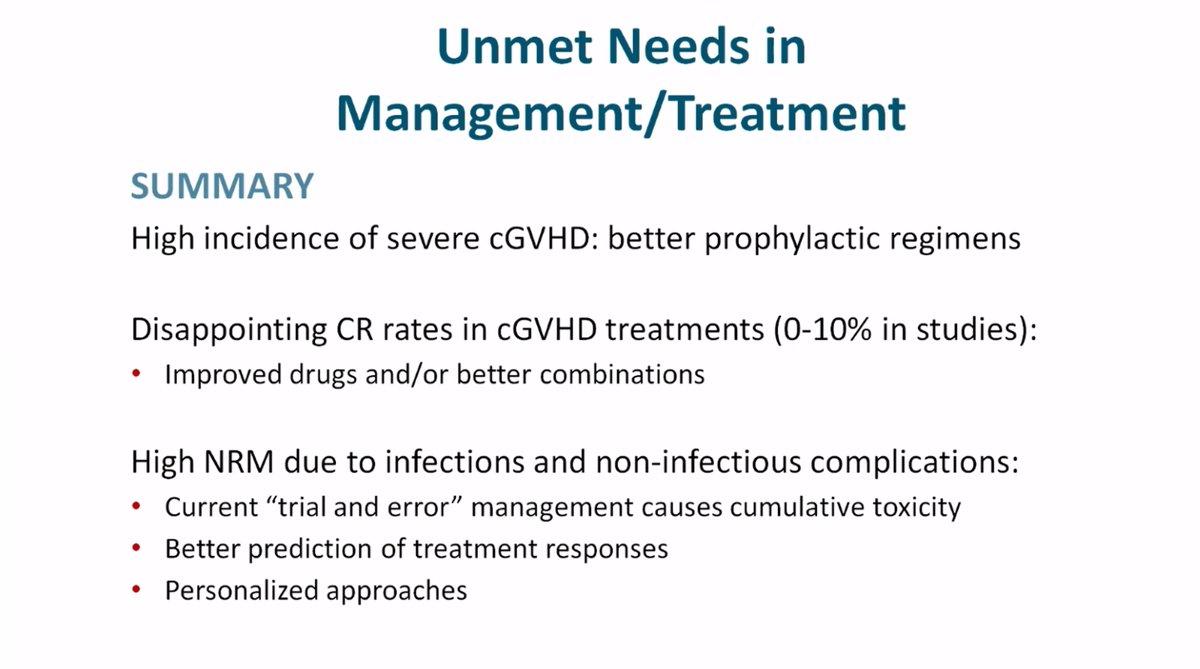 Unmet Needs in Management/Treatment

SUMMARY

High incidence of severe cGVHD: better prophylactic regimens

Disappointing CR rates in cGVHD treatments (0-10% in studies):
• Improved drugs and/or better combinations

High NRM due to infections and non-infectious complications:
• Current “trial and error” management causes cumulative toxicity
• Better prediction of treatment responses
• Personalized approaches